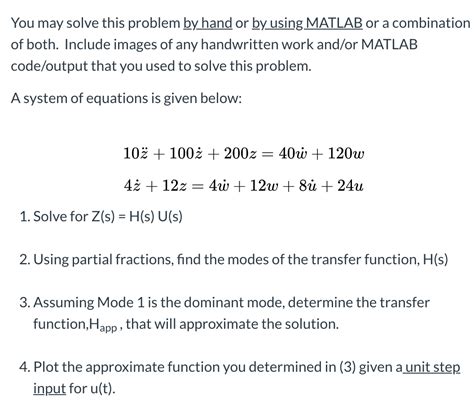 You may solve this problem by hand or by using MATLAB or a combination of both. Include images of any handwritten work and/or MATLAB code/output that you used to solve this problem.

A system of equations is given below:

$10\ddot{z} + 100\dot{z} + 200z = 40\dot{w} + 120w$

$4\dot{z} + 12z = 4\dot{w} + 12w + 8\dot{u} + 24u$

1. Solve for Z(s) = H(s) U(s)

2. Using partial fractions, find the modes of the transfer function, H(s)

3. Assuming Mode 1 is the dominant mode, determine the transfer function,$H_{app}$, that will approximate the solution.

4. Plot the approximate function you determined in (3) given a unit step input for u(t).